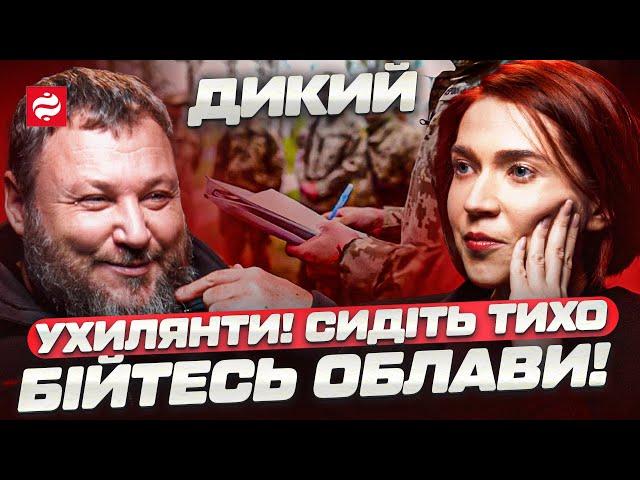 ДИКИЙ

УХИЛЯНТИ! СИДІТЬ ТИХО

БІЙТЕСЬ ОБЛАВИ!